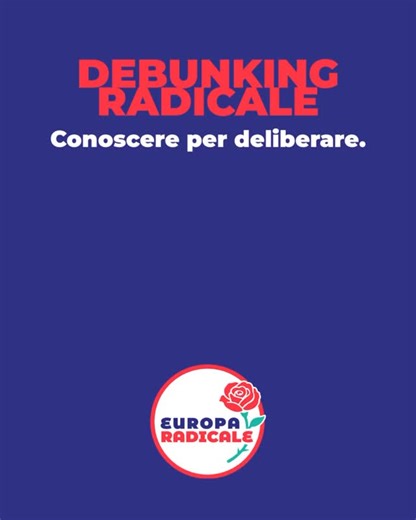 DEBUNKING RADICALE

Conoscere per deliberare.

EUROPA RADICALE